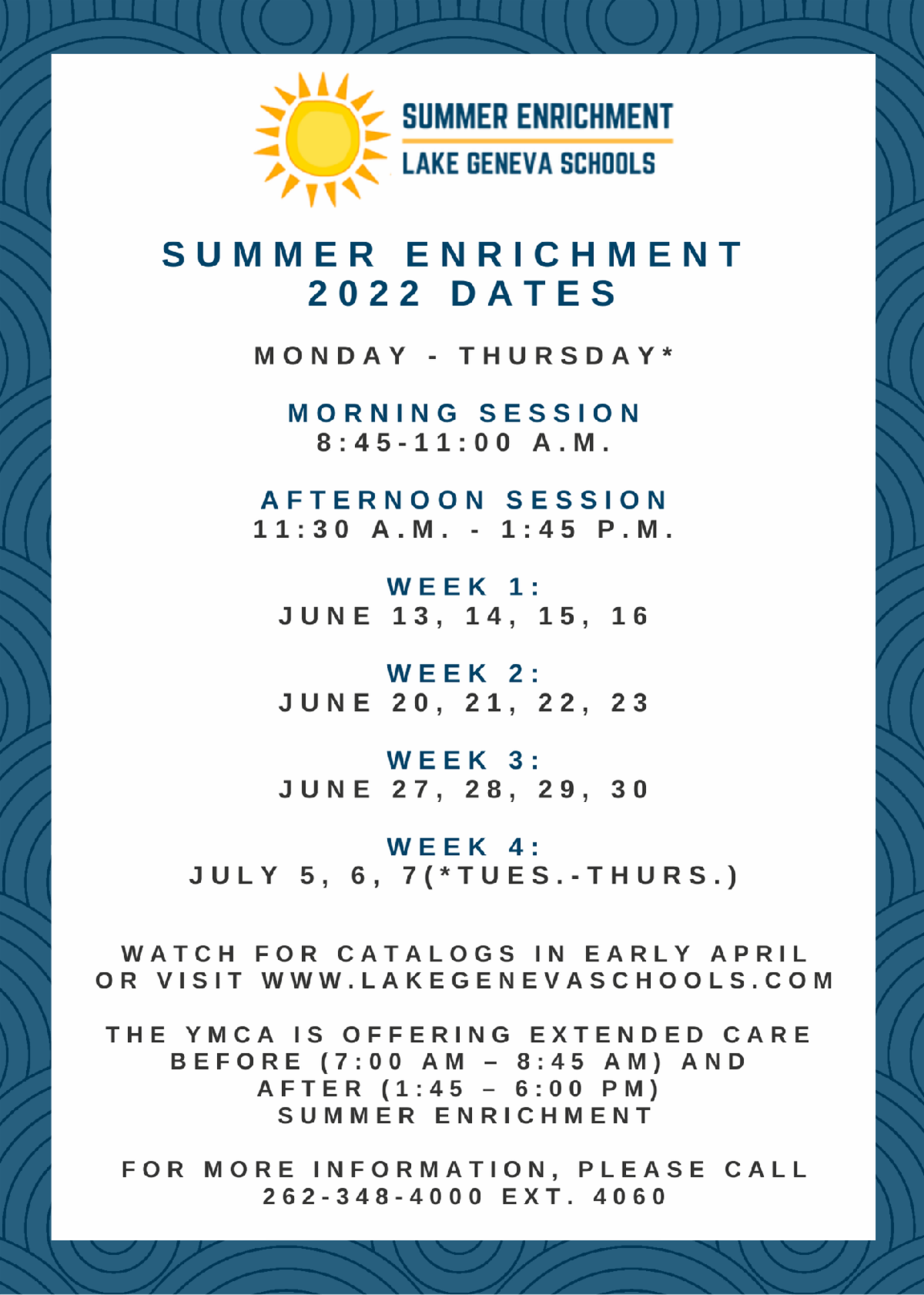 SUMMER ENRICHMENT
LAKE GENEVA SCHOOLS

SUMMER ENRICHMENT
2022 DATES

MONDAY - THURSDAY*

MORNING SESSION
8:45-11:00 A.M.

AFTERNOON SESSION
11:30 A.M. - 1:45 P.M.

WEEK 1:
JUNE 13, 14, 15, 16

WEEK 2:
JUNE 20, 21, 22, 23

WEEK 3:
JUNE 27, 28, 29, 30

WEEK 4:
JULY 5, 6, 7(*TUES.-THURS.)

WATCH FOR CATALOGS IN EARLY APRIL OR VISIT WWW.LAKEGENEVASCHOOLS.COM

THE YMCA IS OFFERING EXTENDED CARE BEFORE (7:00 AM – 8:45 AM) AND AFTER (1:45 – 6:00 PM) SUMMER ENRICHMENT

FOR MORE INFORMATION, PLEASE CALL 262-348-4000 EXT. 4060